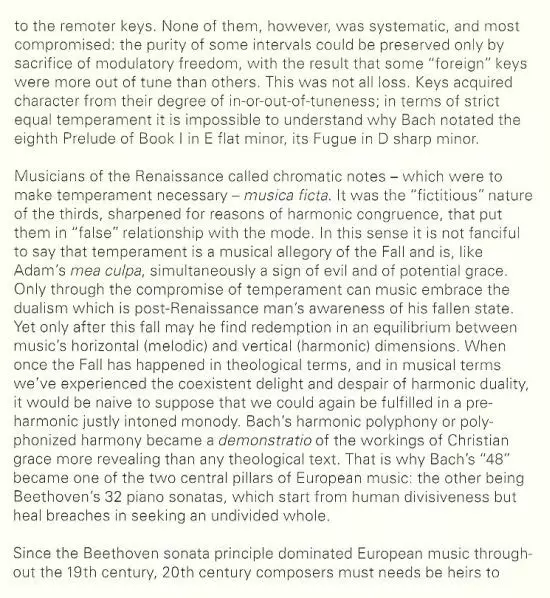 to the remoter keys. None of them, however, was systematic, and most compromised: the purity of some intervals could be preserved only by sacrifice of modulatory freedom, with the result that some "foreign" keys were more out of tune than others. This was not all loss. Keys acquired character from their degree of in-or-out-of-tuneness; in terms of strict equal temperament it is impossible to understand why Bach notated the eighth Prelude of Book I in E flat minor, its Fugue in D sharp minor.

Musicians of the Renaissance called chromatic notes – which were to make temperament necessary – musica ficta. It was the "fictitious" nature of the thirds, sharpened for reasons of harmonic congruence, that put them in "false" relationship with the mode. In this sense it is not fanciful to say that temperament is a musical allegory of the Fall and is, like Adam's mea culpa, simultaneously a sign of evil and of potential grace. Only through the compromise of temperament can music embrace the dualism which is post-Renaissance man's awareness of his fallen state. Yet only after this fall may he find redemption in an equilibrium between music's horizontal (melodic) and vertical (harmonic) dimensions. When once the Fall has happened in theological terms, and in musical terms we've experienced the coexistent delight and despair of harmonic duality, it would be naive to suppose that we could again be fulfilled in a pre-harmonic justly intoned monody. Bach's harmonic polyphony or polyphonized harmony became a demonstratio of the workings of Christian grace more revealing than any theological text. That is why Bach's "48" became one of the two central pillars of European music: the other being Beethoven's 32 piano sonatas, which start from human divisiveness but heal breaches in seeking an undivided whole.

Since the Beethoven sonata principle dominated European music throughout the 19th century, 20th century composers must needs be heirs to